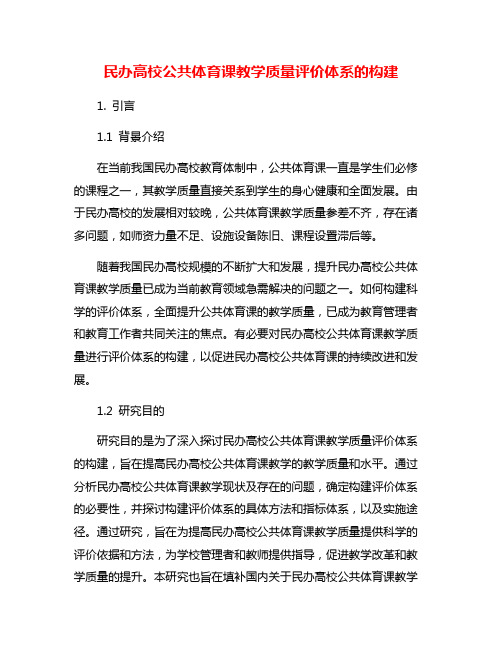 民办高校公共体育课教学质量评价体系的构建

1. 引言

1.1 背景介绍

在当前我国民办高校教育体制中，公共体育课一直是学生们必修的课程之一，其教学质量直接关系到学生的身心健康和全面发展。由于民办高校的发展相对较晚，公共体育课教学质量参差不齐，存在诸多问题，如师资力量不足、设施设备陈旧、课程设置滞后等。

随着我国民办高校规模的不断扩大和发展，提升民办高校公共体育课教学质量已成为当前教育领域急需解决的问题之一。如何构建科学的评价体系，全面提升公共体育课的教学质量，已成为教育管理者和教育工作者共同关注的焦点。有必要对民办高校公共体育课教学质量进行评价体系的构建，以促进民办高校公共体育课的持续改进和发展。

1.2 研究目的

研究目的是为了深入探讨民办高校公共体育课教学质量评价体系的构建，旨在提高民办高校公共体育课教学的教学质量和水平。通过分析民办高校公共体育课教学现状及存在的问题，确定构建评价体系的必要性，并探讨构建评价体系的具体方法和指标体系，以及实施途径。通过研究，旨在为提高民办高校公共体育课教学质量提供科学的评价依据和方法，为学校管理者和教师提供指导，促进教学改革和教学质量的提升。本研究也旨在填补国内关于民办高校公共体育课教学